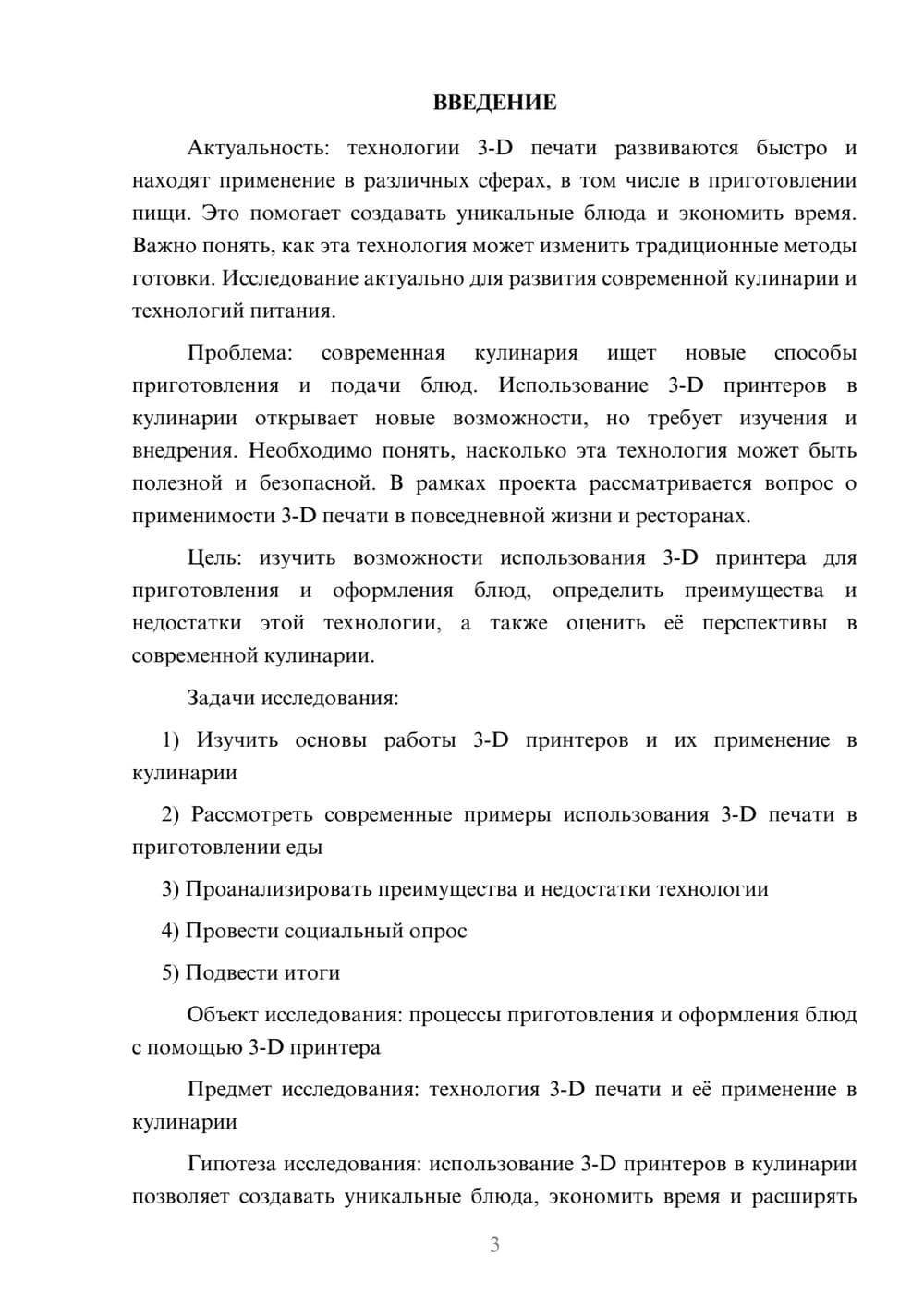 ВВЕДЕНИЕ

Актуальность: технологии 3-D печати развиваются быстро и находят применение в различных сферах, в том числе в приготовлении пищи. Это помогает создавать уникальные блюда и экономить время. Важно понять, как эта технология может изменить традиционные методы готовки. Исследование актуально для развития современной кулинарии и технологий питания.

Проблема: современная кулинария ищет новые способы приготовления и подачи блюд. Использование 3-D принтеров в кулинарии открывает новые возможности, но требует изучения и внедрения. Необходимо понять, насколько эта технология может быть полезной и безопасной. В рамках проекта рассматривается вопрос о применимости 3-D печати в повседневной жизни и ресторанах.

Цель: изучить возможности использования 3-D принтера для приготовления и оформления блюд, определить преимущества и недостатки этой технологии, а также оценить её перспективы в современной кулинарии.

Задачи исследования:

1) Изучить основы работы 3-D принтеров и их применение в кулинарии

2) Рассмотреть современные примеры использования 3-D печати в приготовлении еды

3) Проанализировать преимущества и недостатки технологии

4) Провести социальный опрос

5) Подвести итоги

Объект исследования: процессы приготовления и оформления блюд с помощью 3-D принтера

Предмет исследования: технология 3-D печати и её применение в кулинарии

Гипотеза исследования: использование 3-D принтеров в кулинарии позволяет создавать уникальные блюда, экономить время и расширять

3